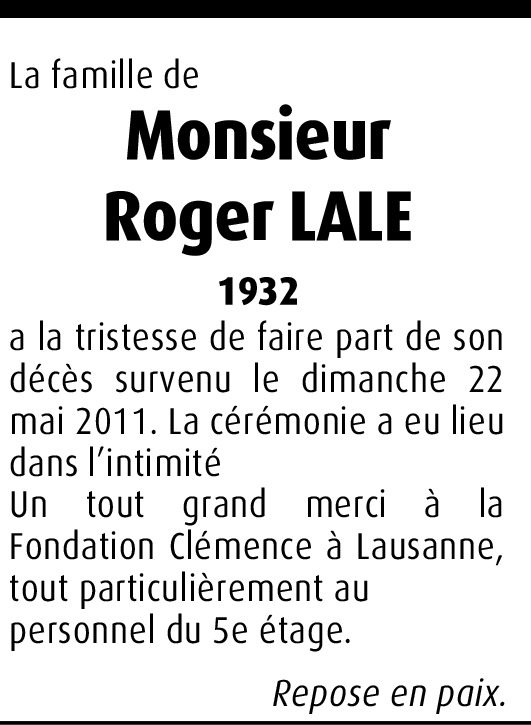 La famille de

Monsieur
Roger LALE

1932

a la tristesse de faire part de son décès survenu le dimanche 22 mai 2011. La cérémonie a eu lieu dans l'intimité
Un tout grand merci à la Fondation Clémence à Lausanne, tout particulièrement au personnel du 5e étage.

Repose en paix.